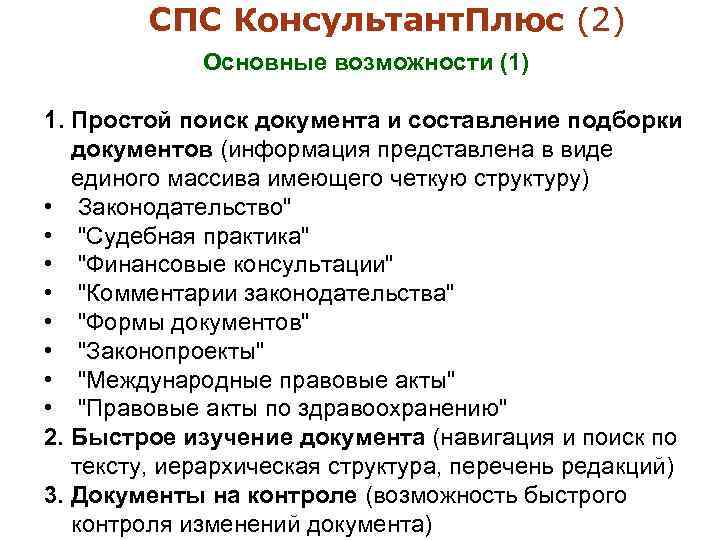 СПС КонсультантПлюс (2)

Основные возможности (1)

1. Простой поиск документа и составление подборки документов (информация представлена в виде единого массива имеющего четкую структуру)
• Законодательство"
• "Судебная практика"
• "Финансовые консультации"
• "Комментарии законодательства"
• "Формы документов"
• "Законопроекты"
• "Международные правовые акты"
• "Правовые акты по здравоохранению"
2. Быстрое изучение документа (навигация и поиск по тексту, иерархическая структура, перечень редакций)
3. Документы на контроле (возможность быстрого контроля изменений документа)